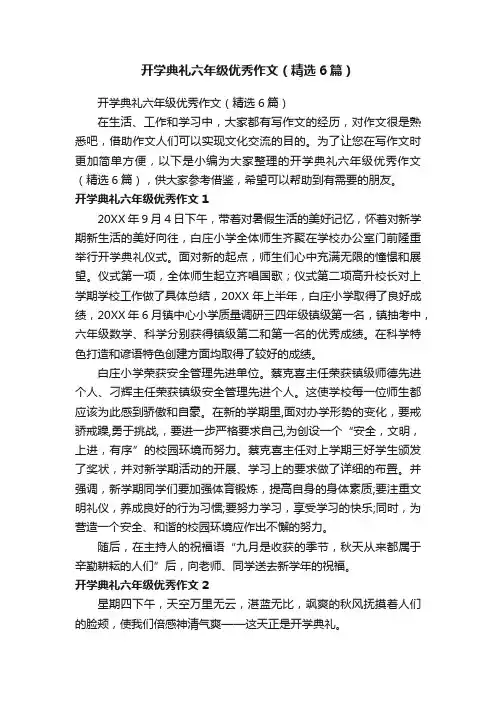 开学典礼六年级优秀作文（精选6篇）

开学典礼六年级优秀作文（精选6篇）

在生活、工作和学习中，大家都有写作文的经历，对作文很是熟悉吧，借助作文人们可以实现文化交流的目的。为了让您在写作文时更加简单方便，以下是小编为大家整理的开学典礼六年级优秀作文（精选6篇），供大家参考借鉴，希望可以帮助到有需要的朋友。

开学典礼六年级优秀作文1

20XX年9月4日下午，带着对暑假生活的美好记忆，怀着对新学期新生活的美好向往，白庄小学全体师生齐聚在学校办公室门前隆重举行开学典礼仪式。面对新的起点，师生们心中充满无限的憧憬和展望。仪式第一项，全体师生起立齐唱国歌；仪式第二项高升校长对上学期学校工作做了具体总结，20XX年上半年，白庄小学取得了良好成绩，20XX年6月镇中心小学质量调研三四年级镇级第一名，镇抽考中，六年级数学、科学分别获得镇级第二和第一名的优秀成绩。在科学特色打造和谚语特色创建方面均取得了较好的成绩。

白庄小学荣获安全管理先进单位。蔡克喜主任荣获镇级师德先进个人、刁辉主任荣获镇级安全管理先进个人。这使学校每一位师生都应该为此感到骄傲和自豪。在新的学期里,面对办学形势的变化，要戒骄戒躁,勇于挑战，要进一步严格要求自己,为创设一个“安全，文明，上进，有序”的校园环境而努力。蔡克喜主任对上学期三好学生颁发了奖状，并对新学期活动的开展、学习上的要求做了详细的布置。并强调，新学期同学们要加强体育锻炼，提高自身的身体素质;要注重文明礼仪，养成良好的行为习惯;要努力学习，享受学习的快乐;同时，为营造一个安全、和谐的校园环境应作出不懈的努力。

随后，在主持人的祝福语“九月是收获的季节，秋天从来都属于辛勤耕耘的人们”后，向老师、同学送去新学年的祝福。

开学典礼六年级优秀作文2

星期四下午，天空万里无云，湛蓝无比，飒爽的秋风抚摸着人们的脸颊，使我们倍感神清气爽——这天正是开学典礼。